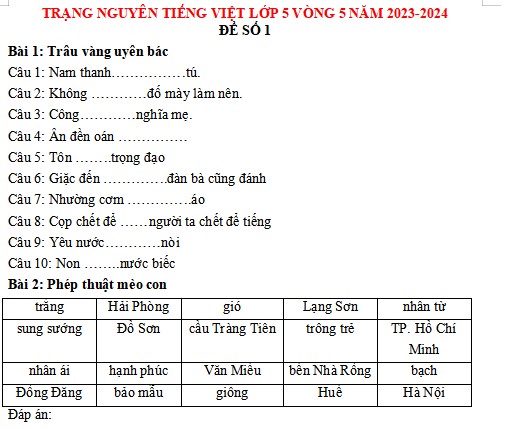 TRẠNG NGUYÊN TIẾNG VIỆT LỚP 5 VÒNG 5 NĂM 2023-2024
ĐỀ SỐ 1

Bài 1: Trâu vàng uyên bác

Câu 1: Nam thanh……………tú.

Câu 2: Không …………đố mày làm nên.

Câu 3: Công…………nghĩa mẹ.

Câu 4: Ân đền oán ……………

Câu 5: Tôn ……..trọng đạo

Câu 6: Giặc đến …………..đàn bà cũng đánh

Câu 7: Nhường cơm …………..áo

Câu 8: Cọp chết để ……người ta chết để tiếng

Câu 9: Yêu nước…………nòi

Câu 10: Non ……..nước biếc

Bài 2: Phép thuật mèo con

| trăng | Hải Phòng | gió | Lạng Sơn | nhân từ |
|---|---|---|---|---|
| sung sướng | Đồ Sơn | cầu Tràng Tiên | trông trẻ | TP. Hồ Chí Minh |
| nhân ái | hạnh phúc | Văn Miếu | bến Nhà Rồng | bạch |
| Đồng Đăng | bảo mẫu | giông | Huế | Hà Nội |

Đáp án: